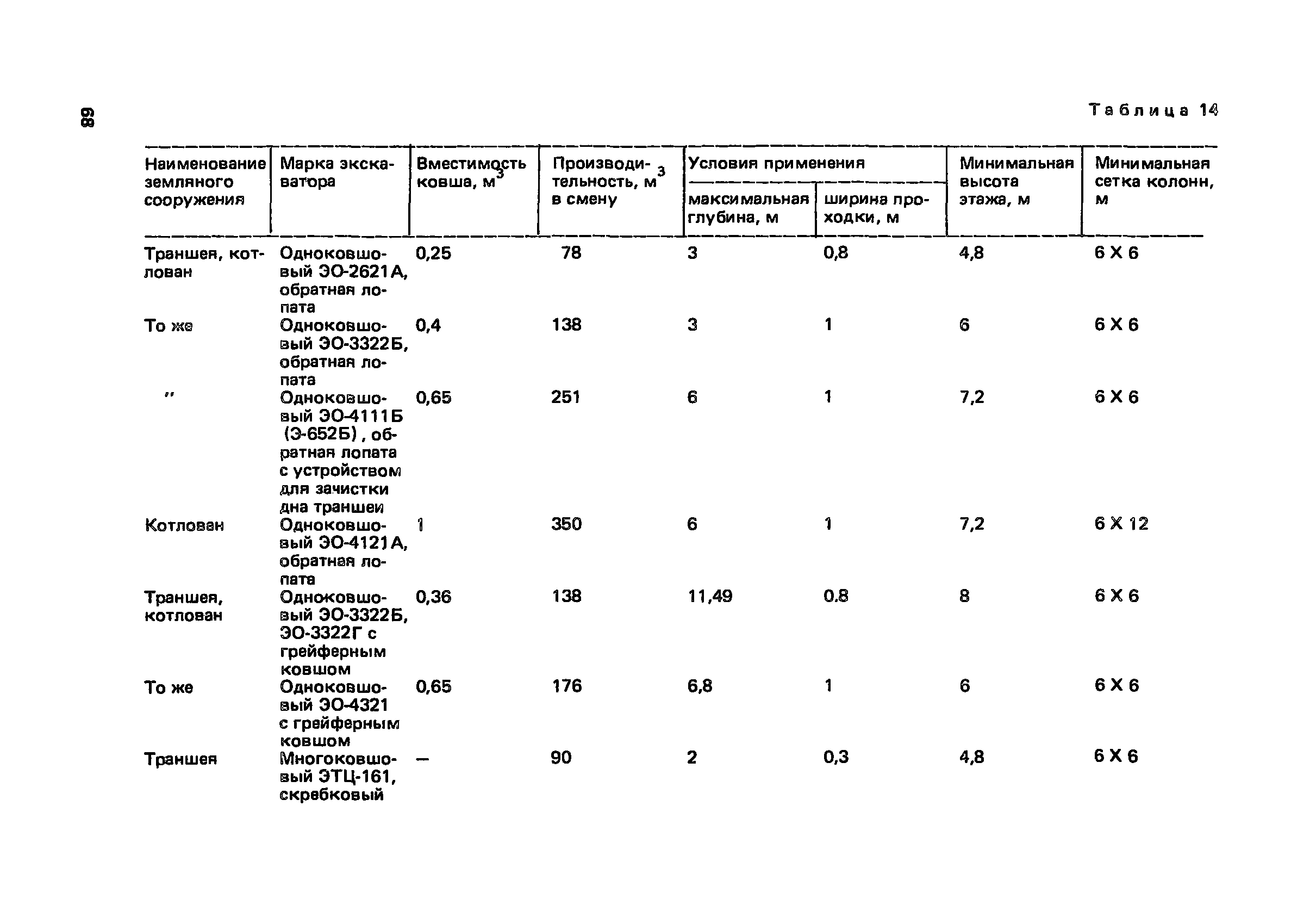 68

Таблица 14

| Наименование земляного сооружения | Марка экскаватора | Вместимость ковша, $м^3$ | Производительность, $м^3$ в смену | Условия применения: максимальная глубина, м | Условия применения: ширина проходки, м | Минимальная высота этажа, м | Минимальная сетка колонн, м |
|---|---|---|---|---|---|---|---|
| Траншея, котлован | Одноковшовый ЭО-2621А, обратная лопата | 0,25 | 78 | 3 | 0,8 | 4,8 | 6 X 6 |
| То же | Одноковшовый ЭО-3322Б, обратная лопата | 0,4 | 138 | 3 | 1 | 6 | 6 X 6 |
| " | Одноковшовый ЭО-4111Б (Э-652Б), обратная лопата с устройством для зачистки дна траншеи | 0,65 | 251 | 6 | 1 | 7,2 | 6 X 6 |
| Котлован | Одноковшовый ЭО-4121А, обратная лопата | 1 | 350 | 6 | 1 | 7,2 | 6 X 12 |
| Траншея, котлован | Одноковшовый ЭО-3322Б, ЭО-3322Г с грейферным ковшом | 0,36 | 138 | 11,49 | 0.8 | 8 | 6 X 6 |
| То же | Одноковшовый ЭО-4321 с грейферным ковшом | 0,65 | 176 | 6,8 | 1 | 6 | 6 X 6 |
| Траншея | Многоковшовый ЭТЦ-161, скребковый | — | 90 | 2 | 0,3 | 4,8 | 6 X 6 |